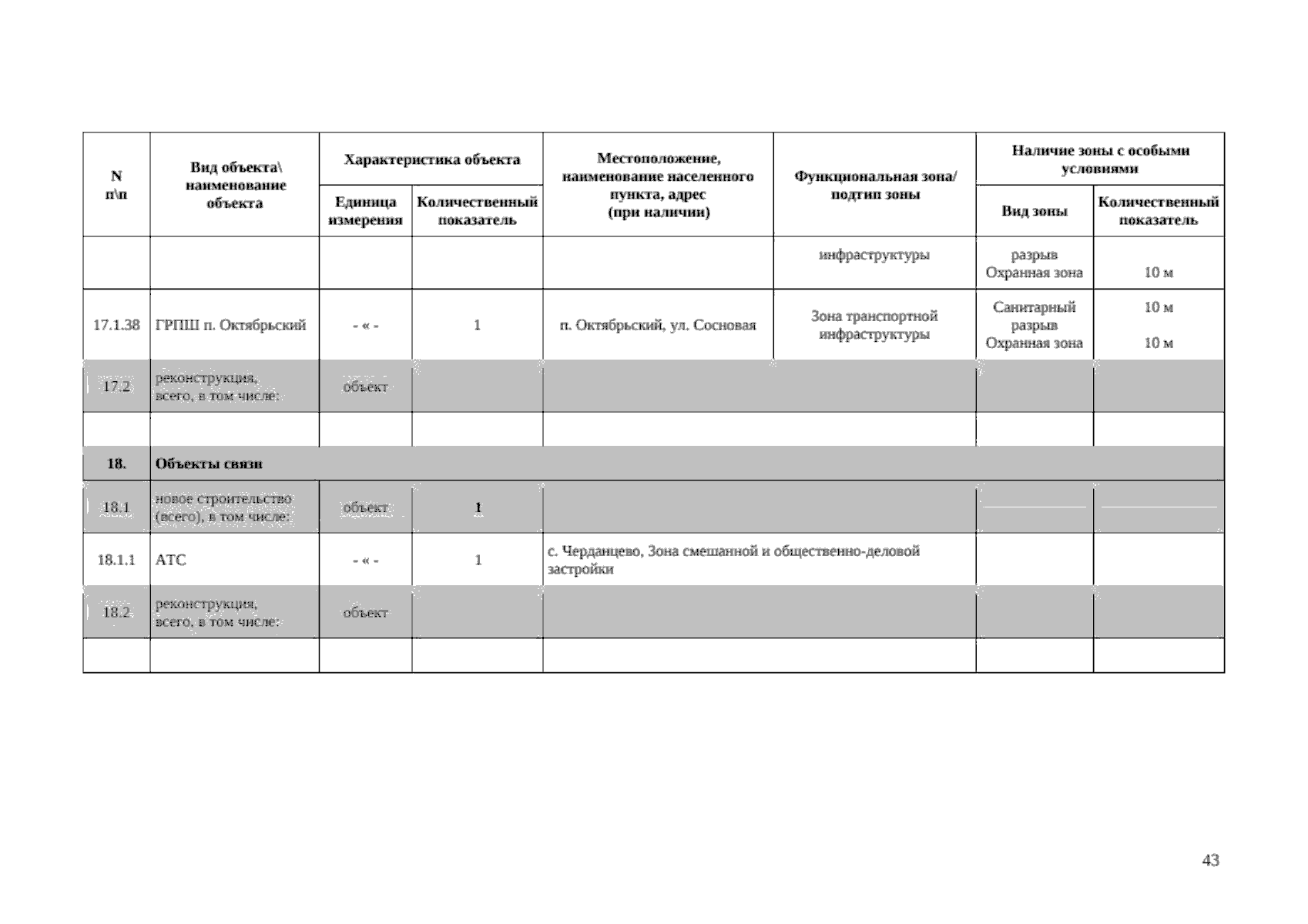 | N п\п | Вид объекта\ наименование объекта | Характеристика объекта: Единица измерения | Характеристика объекта: Количественный показатель | Местоположение, наименование населенного пункта, адрес (при наличии) | Функциональная зона/ подтип зоны | Наличие зоны с особыми условиями: Вид зоны | Наличие зоны с особыми условиями: Количественный показатель |
|---|---|---|---|---|---|---|---|
| | | | | | инфраструктуры | разрыв Охранная зона | 10 м |
| 17.1.38 | ГРПШ п. Октябрьский | - « - | 1 | п. Октябрьский, ул. Сосновая | Зона транспортной инфраструктуры | Санитарный разрыв Охранная зона | 10 м 10 м |
| 17.2 | реконструкция, всего, в том числе: | объект | | | | | |
| | | | | | | | |
| 18. | Объекты связи | | | | | | |
| 18.1 | новое строительство (всего), в том числе: | объект | 1 | | | | |
| 18.1.1 | АТС | - « - | 1 | с. Черданцево, Зона смешанной и общественно-деловой застройки | | | |
| 18.2 | реконструкция, всего, в том числе: | объект | | | | | |
| | | | | | | | |

43